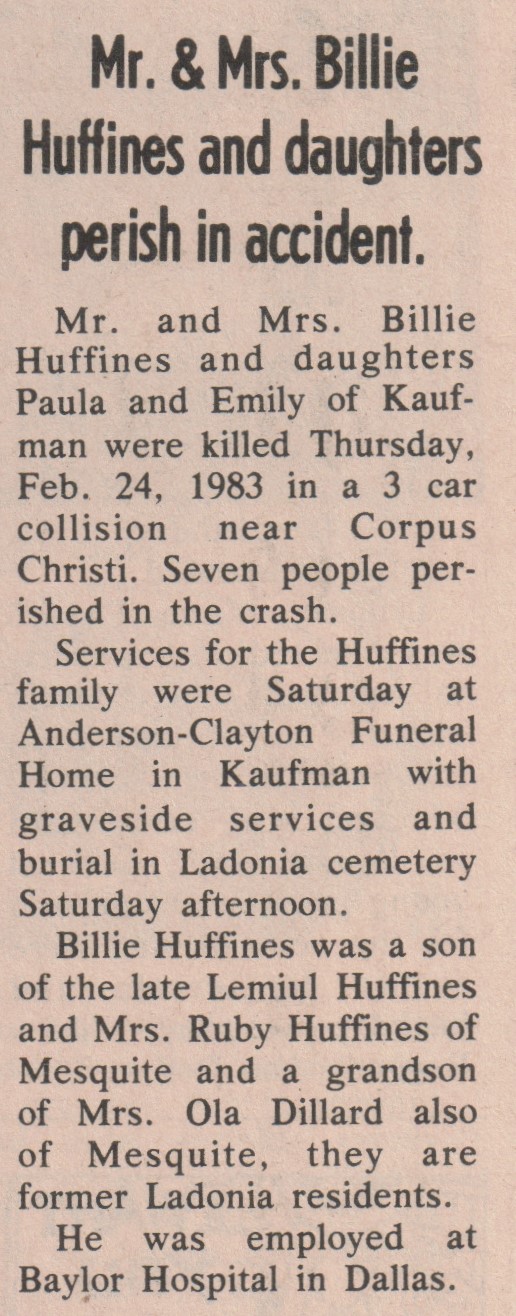 Mr. & Mrs. Billie Huffines and daughters perish in accident.

Mr. and Mrs. Billie Huffines and daughters Paula and Emily of Kaufman were killed Thursday, Feb. 24, 1983 in a 3 car collision near Corpus Christi. Seven people perished in the crash.

Services for the Huffines family were Saturday at Anderson-Clayton Funeral Home in Kaufman with graveside services and burial in Ladonia cemetery Saturday afternoon.

Billie Huffines was a son of the late Lemiul Huffines and Mrs. Ruby Huffines of Mesquite and a grandson of Mrs. Ola Dillard also of Mesquite, they are former Ladonia residents.

He was employed at Baylor Hospital in Dallas.